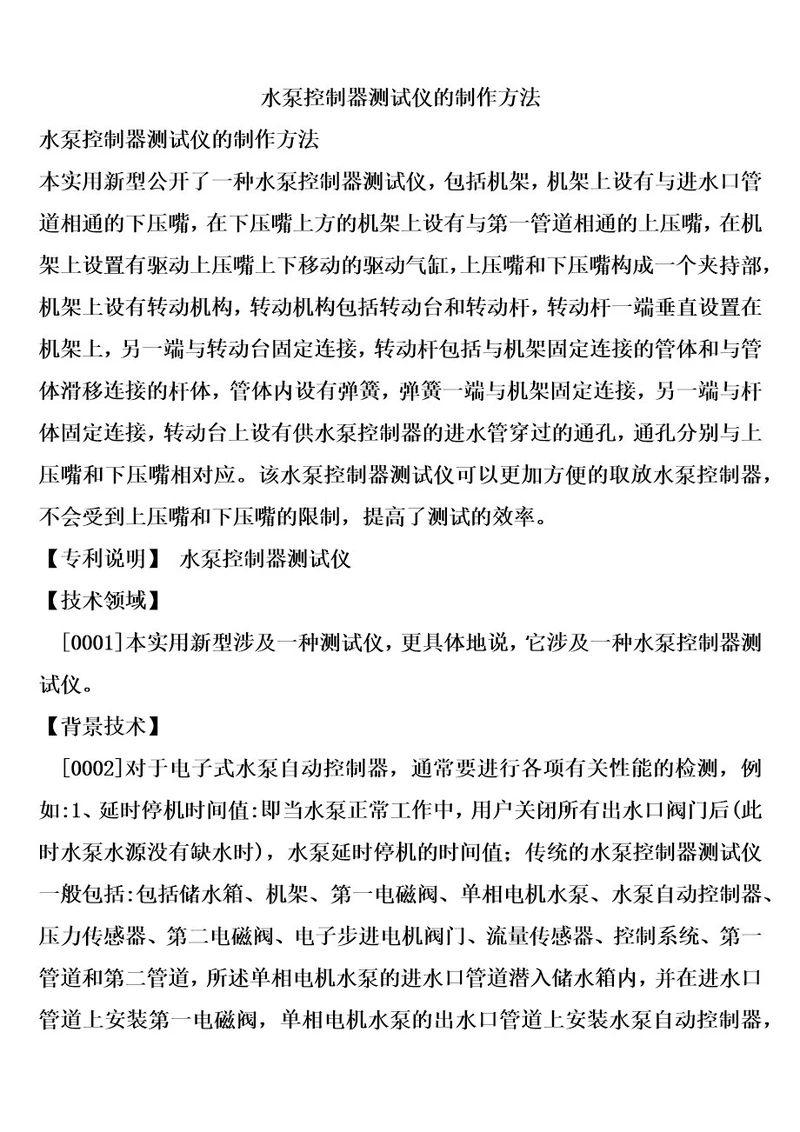 水泵控制器测试仪的制作方法

水泵控制器测试仪的制作方法

本实用新型公开了一种水泵控制器测试仪，包括机架，机架上设有与进水口管道相通的下压嘴，在下压嘴上方的机架上设有与第一管道相通的上压嘴，在机架上设置有驱动上压嘴上下移动的驱动气缸，上压嘴和下压嘴构成一个夹持部，机架上设有转动机构，转动机构包括转动台和转动杆，转动杆一端垂直设置在机架上，另一端与转动台固定连接，转动杆包括与机架固定连接的管体和与管体滑移连接的杆体，管体内设有弹簧，弹簧一端与机架固定连接，另一端与杆体固定连接，转动台上设有供水泵控制器的进水管穿过的通孔，通孔分别与上压嘴和下压嘴相对应。该水泵控制器测试仪可以更加方便的取放水泵控制器，不会受到上压嘴和下压嘴的限制，提高了测试的效率。

【专利说明】 水泵控制器测试仪

【技术领域】

[0001]本实用新型涉及一种测试仪，更具体地说，它涉及一种水泵控制器测试仪。

【背景技术】

[0002]对于电子式水泵自动控制器，通常要进行各项有关性能的检测，例如:1、延时停机时间值:即当水泵正常工作中，用户关闭所有出水口阀门后(此时水泵水源没有缺水时)，水泵延时停机的时间值；传统的水泵控制器测试仪一般包括:包括储水箱、机架、第一电磁阀、单相电机水泵、水泵自动控制器、压力传感器、第二电磁阀、电子步进电机阀门、流量传感器、控制系统、第一管道和第二管道，所述单相电机水泵的进水口管道潜入储水箱内，并在进水口管道上安装第一电磁阀，单相电机水泵的出水口管道上安装水泵自动控制器，